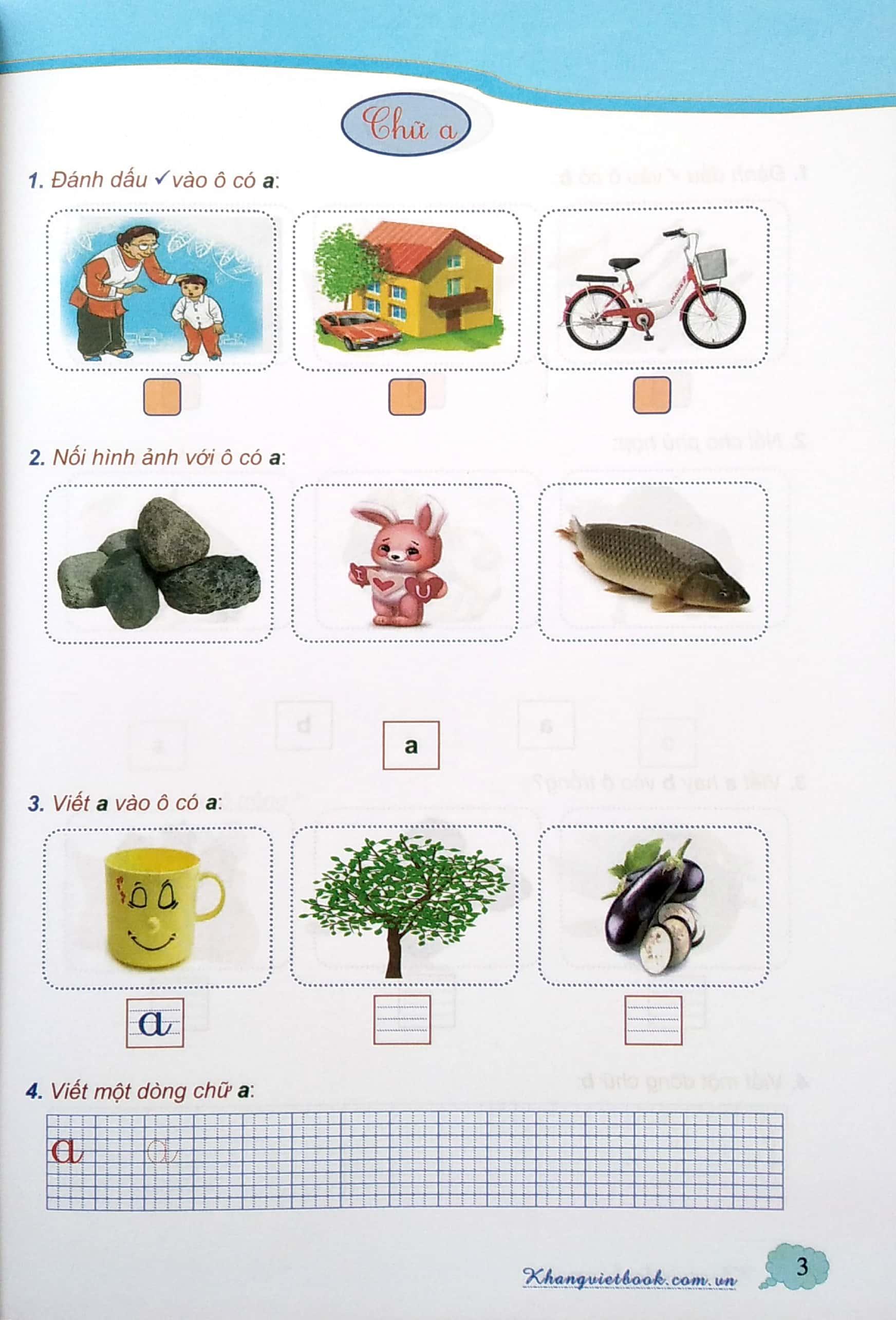 Chữ a

1. Đánh dấu ✓ vào ô có a:

2. Nối hình ảnh với ô có a:

a

3. Viết a vào ô có a:

a

4. Viết một dòng chữ a:

a a

Khangvietbook.com.vn

3